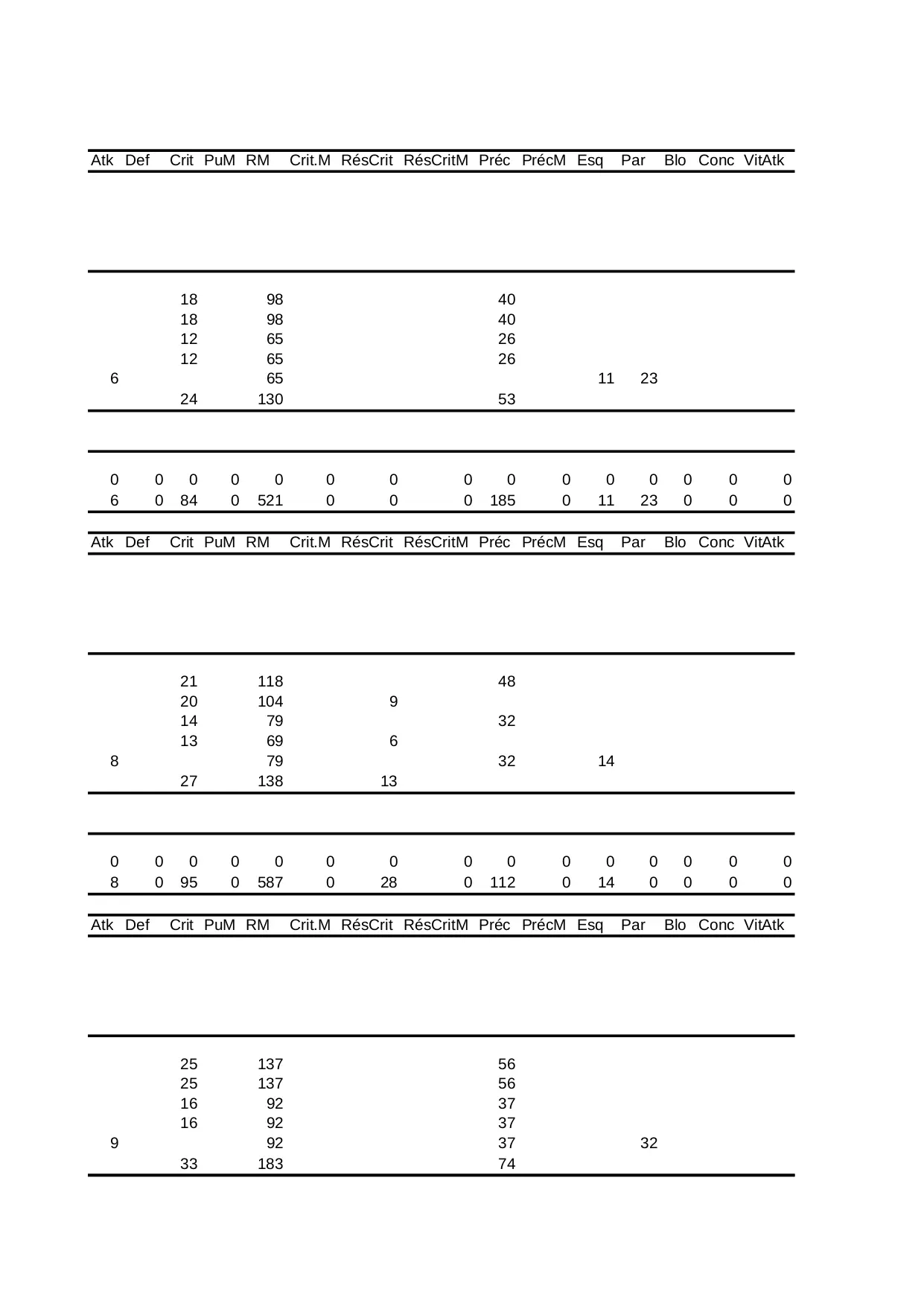 | Atk | Def | Crit | PuM | RM | Crit.M | RésCrit | RésCritM | Préc | PrécM | Esq | Par | Blo | Conc | VitAtk |
|---|---|---|---|---|---|---|---|---|---|---|---|---|---|---|
| | | 18 | | 98 | | | | 40 | | | | | | |
| | | 18 | | 98 | | | | 40 | | | | | | |
| | | 12 | | 65 | | | | 26 | | | | | | |
| | | 12 | | 65 | | | | 26 | | | | | | |
| 6 | | | | 65 | | | | | | 11 | 23 | | | |
| | | 24 | | 130 | | | | 53 | | | | | | |
| 0 | 0 | 0 | 0 | 0 | 0 | 0 | 0 | 0 | 0 | 0 | 0 | 0 | 0 | 0 |
| 6 | 0 | 84 | 0 | 521 | 0 | 0 | 0 | 185 | 0 | 11 | 23 | 0 | 0 | 0 |

| Atk | Def | Crit | PuM | RM | Crit.M | RésCrit | RésCritM | Préc | PrécM | Esq | Par | Blo | Conc | VitAtk |
|---|---|---|---|---|---|---|---|---|---|---|---|---|---|---|
| | | 21 | | 118 | | | | 48 | | | | | | |
| | | 20 | | 104 | | 9 | | | | | | | | |
| | | 14 | | 79 | | | | 32 | | | | | | |
| | | 13 | | 69 | | 6 | | | | | | | | |
| 8 | | | | 79 | | | | 32 | | 14 | | | | |
| | | 27 | | 138 | | 13 | | | | | | | | |
| 0 | 0 | 0 | 0 | 0 | 0 | 0 | 0 | 0 | 0 | 0 | 0 | 0 | 0 | 0 |
| 8 | 0 | 95 | 0 | 587 | 0 | 28 | 0 | 112 | 0 | 14 | 0 | 0 | 0 | 0 |

| Atk | Def | Crit | PuM | RM | Crit.M | RésCrit | RésCritM | Préc | PrécM | Esq | Par | Blo | Conc | VitAtk |
|---|---|---|---|---|---|---|---|---|---|---|---|---|---|---|
| | | 25 | | 137 | | | | 56 | | | | | | |
| | | 25 | | 137 | | | | 56 | | | | | | |
| | | 16 | | 92 | | | | 37 | | | | | | |
| | | 16 | | 92 | | | | 37 | | | | | | |
| 9 | | | | 92 | | | | 37 | | | 32 | | | |
| | | 33 | | 183 | | | | 74 | | | | | | |